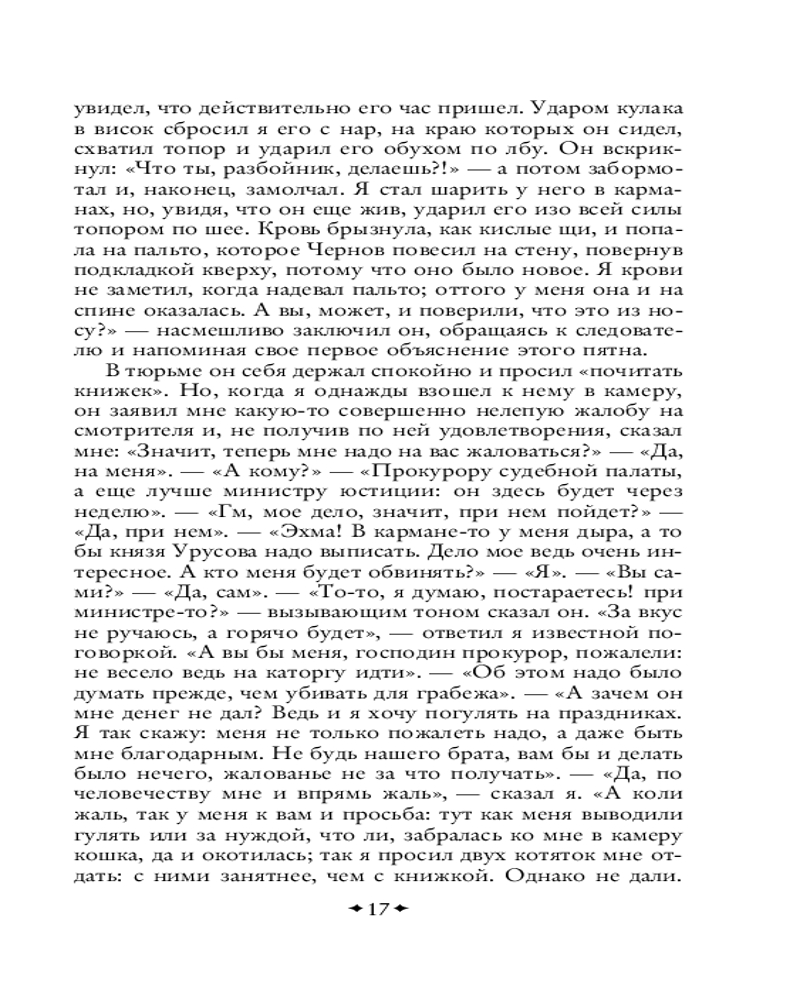 увидел, что действительно его час пришел. Ударом кулака в висок сбросил я его с нар, на краю которых он сидел, схватил топор и ударил его обухом по лбу. Он вскрикнул: «Что ты, разбойник, делаешь?!» — а потом забормотал и, наконец, замолчал. Я стал шарить у него в карманах, но, увидя, что он еще жив, ударил его изо всей силы топором по шее. Кровь брызнула, как кислые щи, и попала на пальто, которое Чернов повесил на стену, повернув подкладкой кверху, потому что оно было новое. Я крови не заметил, когда надевал пальто; оттого у меня она и на спине оказалась. А вы, может, и поверили, что это из носу?» — насмешливо заключил он, обращаясь к следователю и напоминая свое первое объяснение этого пятна.

В тюрьме он себя держал спокойно и просил «почитать книжек». Но, когда я однажды взошел к нему в камеру, он заявил мне какую-то совершенно нелепую жалобу на смотрителя и, не получив по ней удовлетворения, сказал мне: «Значит, теперь мне надо на вас жаловаться?» — «Да, на меня». — «А кому?» — «Прокурору судебной палаты, а еще лучше министру юстиции: он здесь будет через неделю». — «Гм, мое дело, значит, при нем пойдет?» — «Да, при нем». — «Эхма! В кармане-то у меня дыра, а то бы князя Урусова надо выписать. Дело мое ведь очень интересное. А кто меня будет обвинять?» — «Я». — «Вы сами?» — «Да, сам». — «То-то, я думаю, постараетесь! при министре-то?» — вызывающим тоном сказал он. «За вкус не ручаюсь, а горячо будет», — ответил я известной поговоркой. «А вы бы меня, господин прокурор, пожалели: не весело ведь на каторгу идти». — «Об этом надо было думать прежде, чем убивать для грабежа». — «А зачем он мне денег не дал? Ведь и я хочу погулять на праздниках. Я так скажу: меня не только пожалеть надо, а даже быть мне благодарным. Не будь нашего брата, вам бы и делать было нечего, жалованье не за что получать». — «Да, по человечеству мне и впрямь жаль», — сказал я. «А коли жаль, так у меня к вам и просьба: тут как меня выводили гулять или за нуждой, что ли, забралась ко мне в камеру кошка, да и окотилась; так я просил двух котяток мне отдать: с ними занятнее, чем с книжкой. Однако не дали.

17